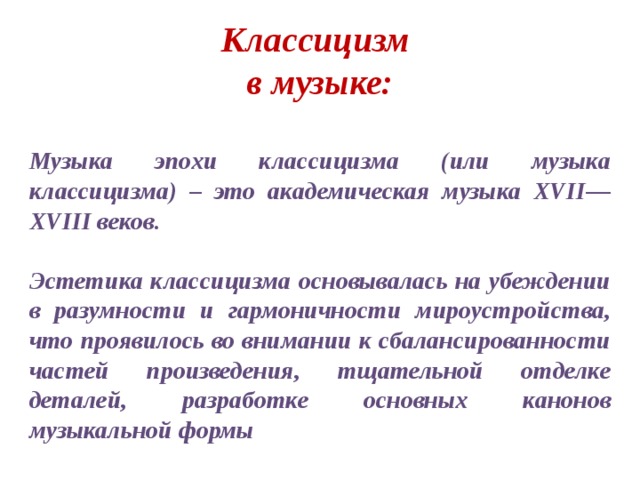 Классицизм
в музыке:

Музыка эпохи классицизма (или музыка классицизма) – это академическая музыка XVII—XVIII веков.

Эстетика классицизма основывалась на убеждении в разумности и гармоничности мироустройства, что проявилось во внимании к сбалансированности частей произведения, тщательной отделке деталей, разработке основных канонов музыкальной формы